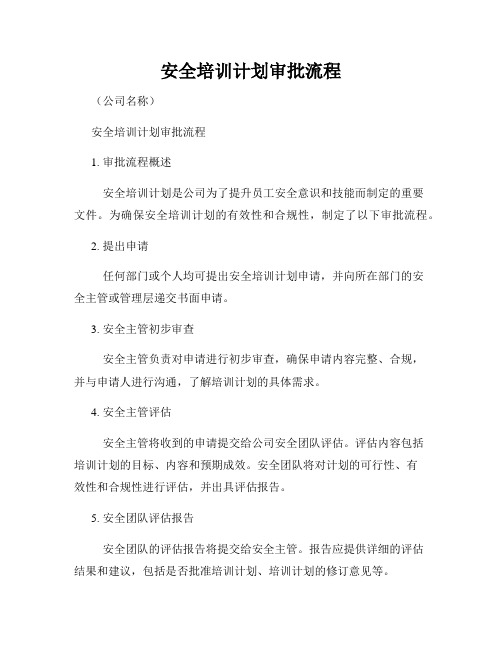 安全培训计划审批流程

（公司名称）

安全培训计划审批流程

1. 审批流程概述

安全培训计划是公司为了提升员工安全意识和技能而制定的重要文件。为确保安全培训计划的有效性和合规性，制定了以下审批流程。

2. 提出申请

任何部门或个人均可提出安全培训计划申请，并向所在部门的安全主管或管理层递交书面申请。

3. 安全主管初步审查

安全主管负责对申请进行初步审查，确保申请内容完整、合规，并与申请人进行沟通，了解培训计划的具体需求。

4. 安全主管评估

安全主管将收到的申请提交给公司安全团队评估。评估内容包括培训计划的目标、内容和预期成效。安全团队将对计划的可行性、有效性和合规性进行评估，并出具评估报告。

5. 安全团队评估报告

安全团队的评估报告将提交给安全主管。报告应提供详细的评估结果和建议，包括是否批准培训计划、培训计划的修订意见等。